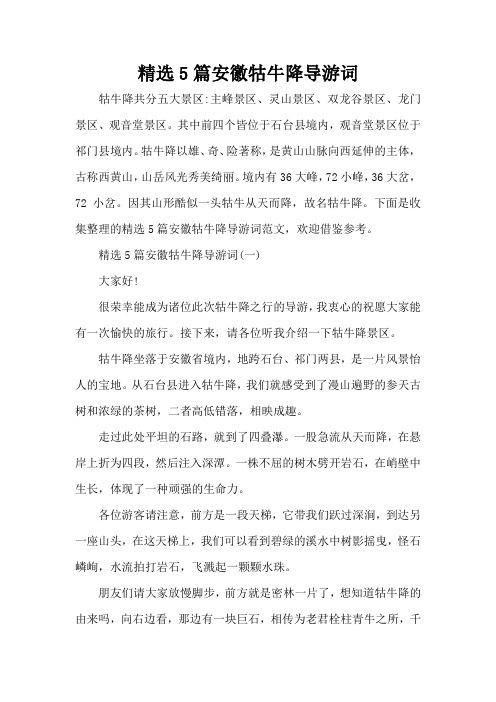 精选5篇安徽牯牛降导游词

牯牛降共分五大景区:主峰景区、灵山景区、双龙谷景区、龙门景区、观音堂景区。其中前四个皆位于石台县境内，观音堂景区位于祁门县境内。牯牛降以雄、奇、险著称，是黄山山脉向西延伸的主体，古称西黄山，山岳风光秀美绮丽。境内有36大峰，72小峰，36大岔，72小岔。因其山形酷似一头牯牛从天而降，故名牯牛降。下面是收集整理的精选5篇安徽牯牛降导游词范文，欢迎借鉴参考。

精选5篇安徽牯牛降导游词(一)

大家好!

很荣幸能成为诸位此次牯牛降之行的导游，我衷心的祝愿大家能有一次愉快的旅行。接下来，请各位听我介绍一下牯牛降景区。

牯牛降坐落于安徽省境内，地跨石台、祁门两县，是一片风景怡人的宝地。从石台县进入牯牛降，我们就感受到了漫山遍野的参天古树和浓绿的茶树，二者高低错落，相映成趣。

走过此处平坦的石路，就到了四叠瀑。一股急流从天而降，在悬岸上折为四段，然后注入深潭。一株不屈的树木劈开岩石，在峭壁中生长，体现了一种顽强的生命力。

各位游客请注意，前方是一段天梯，它带我们跃过深涧，到达另一座山头，在这天梯上，我们可以看到碧绿的溪水中树影摇曳，怪石嶙峋，水流拍打岩石，飞溅起一颗颗水珠。

朋友们请大家放慢脚步，前方就是密林一片了，想知道牯牛降的由来吗，向右边看，那边有一块巨石，相传为老君栓柱青牛之所，千